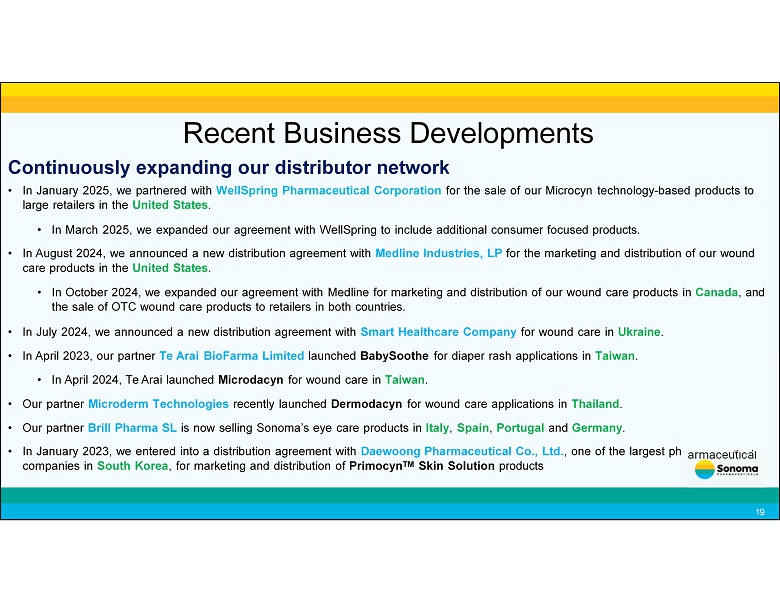 Recent Business Developments

Continuously expanding our distributor network

• In January 2025, we partnered with WellSpring Pharmaceutical Corporation for the sale of our Microcyn technology-based products to large retailers in the United States.

• In March 2025, we expanded our agreement with WellSpring to include additional consumer focused products.

• In August 2024, we announced a new distribution agreement with Medline Industries, LP for the marketing and distribution of our wound care products in the United States.

• In October 2024, we expanded our agreement with Medline for marketing and distribution of our wound care products in Canada, and the sale of OTC wound care products to retailers in both countries.

• In July 2024, we announced a new distribution agreement with Smart Healthcare Company for wound care in Ukraine.

• In April 2023, our partner Te Arai BioFarma Limited launched BabySoothe for diaper rash applications in Taiwan.

• In April 2024, Te Arai launched Microdacyn for wound care in Taiwan.

• Our partner Microderm Technologies recently launched Dermodacyn for wound care applications in Thailand.

• Our partner Brill Pharma SL is now selling Sonoma's eye care products in Italy, Spain, Portugal and Germany.

• In January 2023, we entered into a distribution agreement with Daewoong Pharmaceutical Co., Ltd., one of the largest ph armaceutical companies in South Korea, for marketing and distribution of Primocyn™ Skin Solution products

Sonoma PHARMACEUTICALS

19